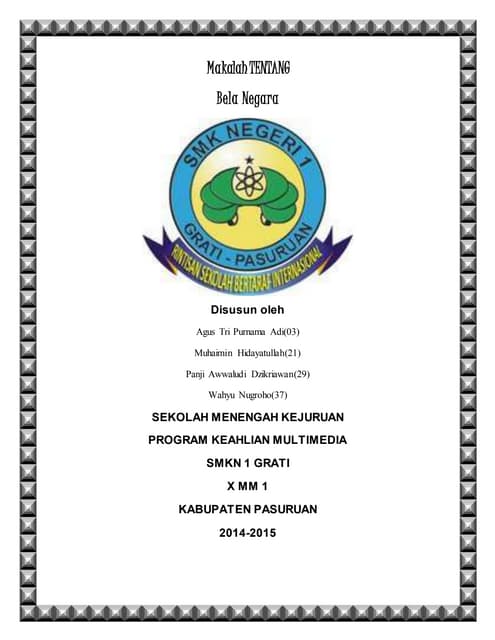 Makalah TENTANG

Bela Negara

SMK NEGERI 1

GRATI - PASURUAN

RINTISAN SEKOLAH BERTARAF INTERNASIONAL

Disusun oleh

Agus Tri Purnama Adi(03)

Muhaimin Hidayatullah(21)

Panji Awwaludi Dzikriawan(29)

Wahyu Nugroho(37)

SEKOLAH MENENGAH KEJURUAN

PROGRAM KEAHLIAN MULTIMEDIA

SMKN 1 GRATI

X MM 1

KABUPATEN PASURUAN

2014-2015